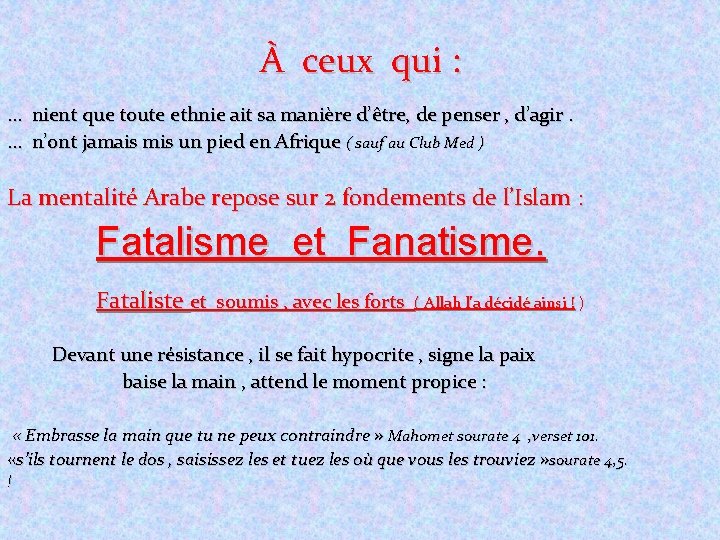 À ceux qui :

… nient que toute ethnie ait sa manière d'être, de penser , d'agir .
… n'ont jamais mis un pied en Afrique ( sauf au Club Med )

La mentalité Arabe repose sur 2 fondements de l'Islam :

Fatalisme et Fanatisme.

Fataliste et soumis , avec les forts ( Allah l'a décidé ainsi ! )

Devant une résistance , il se fait hypocrite , signe la paix baise la main , attend le moment propice :

« Embrasse la main que tu ne peux contraindre » Mahomet sourate 4 ,verset 101.
«s'ils tournent le dos , saisissez les et tuez les où que vous les trouviez »sourate 4,5.
!